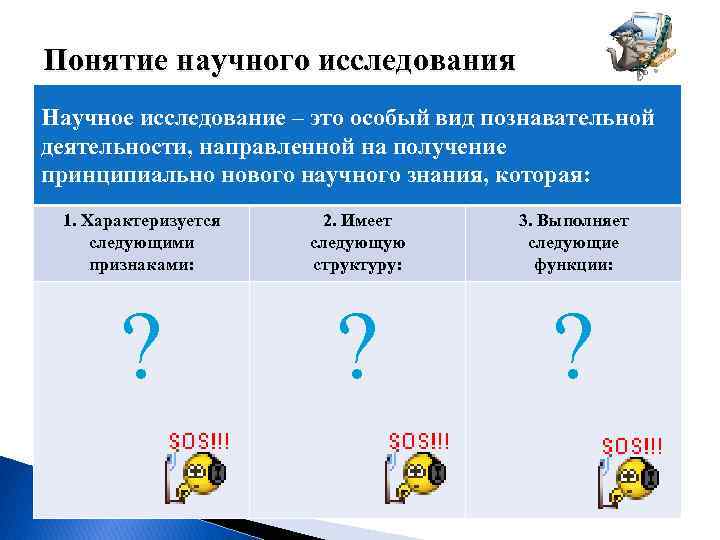 Понятие научного исследования

Научное исследование – это особый вид познавательной деятельности, направленной на получение принципиально нового научного знания, которая:

| 1. Характеризуется следующими признаками: | 2. Имеет следующую структуру: | 3. Выполняет следующие функции: |
|---|---|---|
| ? SOS!!! | ? SOS!!! | ? SOS!!! |